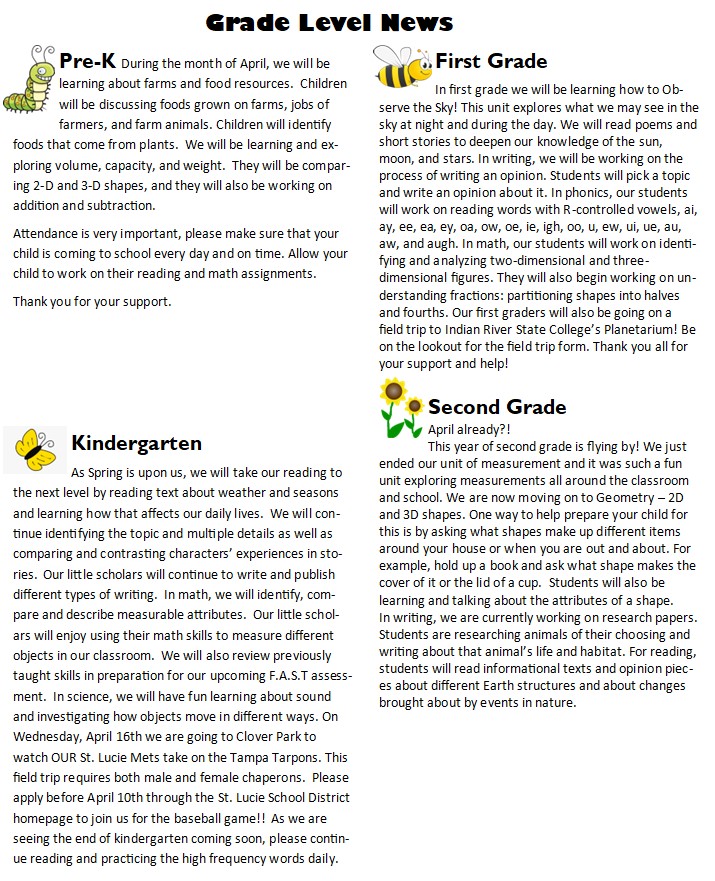 Grade Level News

Pre-K During the month of April, we will be learning about farms and food resources. Children will be discussing foods grown on farms, jobs of farmers, and farm animals. Children will identify foods that come from plants. We will be learning and exploring volume, capacity, and weight. They will be comparing 2-D and 3-D shapes, and they will also be working on addition and subtraction.

Attendance is very important, please make sure that your child is coming to school every day and on time. Allow your child to work on their reading and math assignments.

Thank you for your support.

Kindergarten

As Spring is upon us, we will take our reading to the next level by reading text about weather and seasons and learning how that affects our daily lives. We will continue identifying the topic and multiple details as well as comparing and contrasting characters' experiences in stories. Our little scholars will continue to write and publish different types of writing. In math, we will identify, compare and describe measurable attributes. Our little scholars will enjoy using their math skills to measure different objects in our classroom. We will also review previously taught skills in preparation for our upcoming F.A.S.T assessment. In science, we will have fun learning about sound and investigating how objects move in different ways. On Wednesday, April 16th we are going to Clover Park to watch OUR St. Lucie Mets take on the Tampa Tarpons. This field trip requires both male and female chaperons. Please apply before April 10th through the St. Lucie School District homepage to join us for the baseball game!! As we are seeing the end of kindergarten coming soon, please continue reading and practicing the high frequency words daily.

First Grade

In first grade we will be learning how to Observe the Sky! This unit explores what we may see in the sky at night and during the day. We will read poems and short stories to deepen our knowledge of the sun, moon, and stars. In writing, we will be working on the process of writing an opinion. Students will pick a topic and write an opinion about it. In phonics, our students will work on reading words with R-controlled vowels, ai, ay, ee, ea, ey, oa, ow, oe, ie, igh, oo, u, ew, ui, ue, au, aw, and augh. In math, our students will work on identifying and analyzing two-dimensional and three-dimensional figures. They will also begin working on understanding fractions: partitioning shapes into halves and fourths. Our first graders will also be going on a field trip to Indian River State College's Planetarium! Be on the lookout for the field trip form. Thank you all for your support and help!

Second Grade

April already?!

This year of second grade is flying by! We just ended our unit of measurement and it was such a fun unit exploring measurements all around the classroom and school. We are now moving on to Geometry – 2D and 3D shapes. One way to help prepare your child for this is by asking what shapes make up different items around your house or when you are out and about. For example, hold up a book and ask what shape makes the cover of it or the lid of a cup. Students will also be learning and talking about the attributes of a shape. In writing, we are currently working on research papers. Students are researching animals of their choosing and writing about that animal's life and habitat. For reading, students will read informational texts and opinion pieces about different Earth structures and about changes brought about by events in nature.